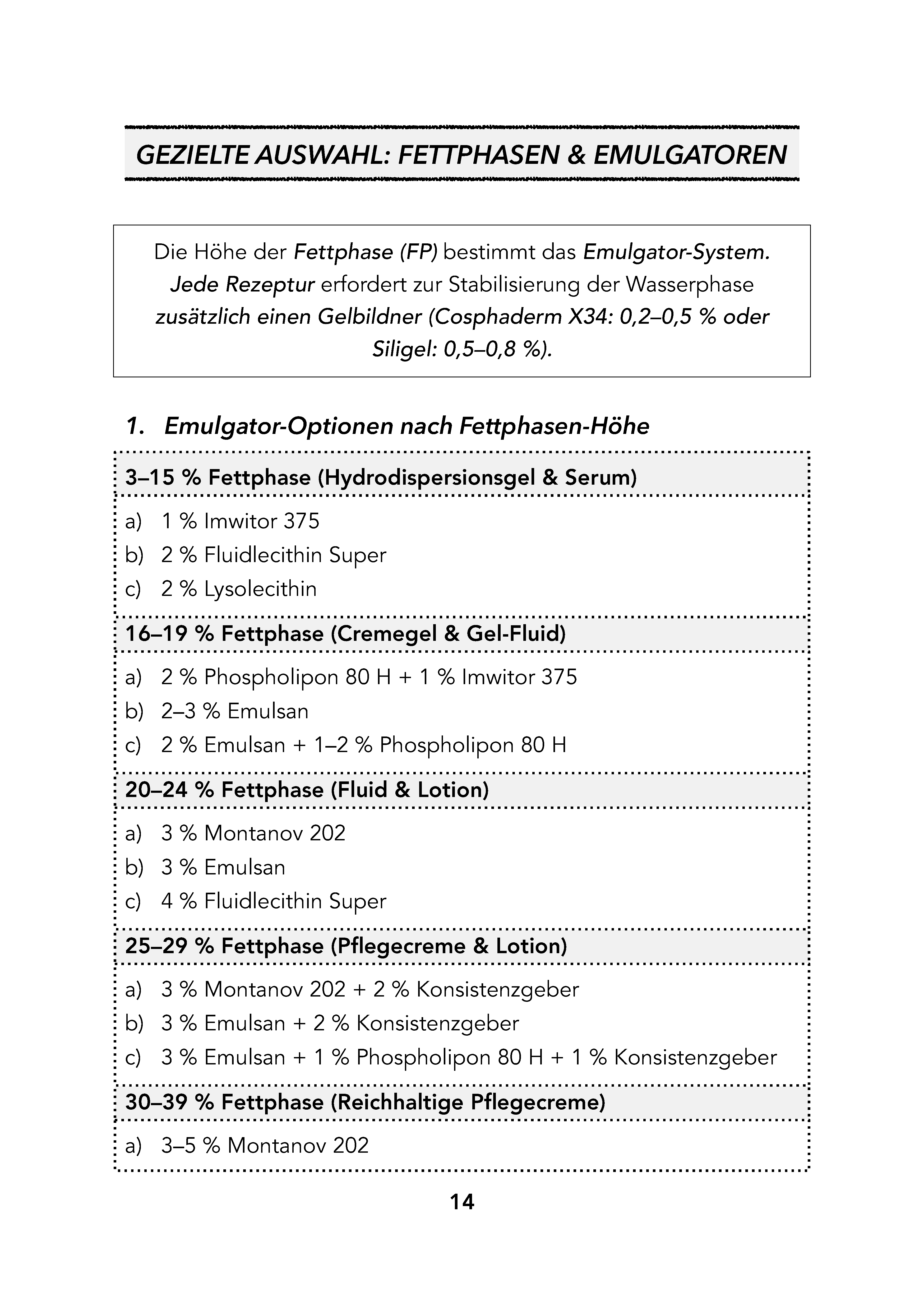 GEZIELTE AUSWAHL: FETTPHASEN & EMULGATOREN

Die Höhe der Fettphase (FP) bestimmt das Emulgator-System. Jede Rezeptur erfordert zur Stabilisierung der Wasserphase zusätzlich einen Gelbildner (Cosphaderm X34: 0,2–0,5 % oder Siligel: 0,5–0,8 %).

1. Emulgator-Optionen nach Fettphasen-Höhe

3–15 % Fettphase (Hydrodispersionsgel & Serum)

a) 1 % Imwitor 375
b) 2 % Fluidlecithin Super
c) 2 % Lysolecithin

16–19 % Fettphase (Cremegel & Gel-Fluid)

a) 2 % Phospholipon 80 H + 1 % Imwitor 375
b) 2–3 % Emulsan
c) 2 % Emulsan + 1–2 % Phospholipon 80 H

20–24 % Fettphase (Fluid & Lotion)

a) 3 % Montanov 202
b) 3 % Emulsan
c) 4 % Fluidlecithin Super

25–29 % Fettphase (Pflegecreme & Lotion)

a) 3 % Montanov 202 + 2 % Konsistenzgeber
b) 3 % Emulsan + 2 % Konsistenzgeber
c) 3 % Emulsan + 1 % Phospholipon 80 H + 1 % Konsistenzgeber

30–39 % Fettphase (Reichhaltige Pflegecreme)

a) 3–5 % Montanov 202

14